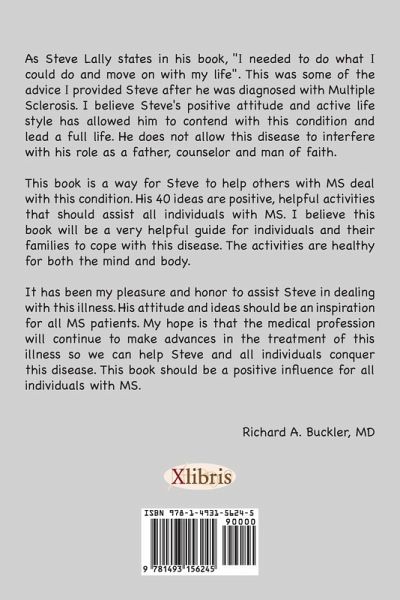 As Steve Lally states in his book, "I needed to do what I could do and move on with my life". This was some of the advice I provided Steve after he was diagnosed with Multiple Sclerosis. I believe Steve's positive attitude and active life style has allowed him to contend with this condition and lead a full life. He does not allow this disease to interfere with his role as a father, counselor and man of faith.

This book is a way for Steve to help others with MS deal with this condition. His 40 ideas are positive, helpful activities that should assist all individuals with MS. I believe this book will be a very helpful guide for individuals and their families to cope with this disease. The activities are healthy for both the mind and body.

It has been my pleasure and honor to assist Steve in dealing with this illness. His attitude and ideas should be an inspiration for all MS patients. My hope is that the medical profession will continue to make advances in the treatment of this illness so we can help Steve and all individuals conquer this disease. This book should be a positive influence for all individuals with MS.

Richard A. Buckler, MD

Xlibris

ISBN 978-1-4931-5624-5

90000

9 781493 156245